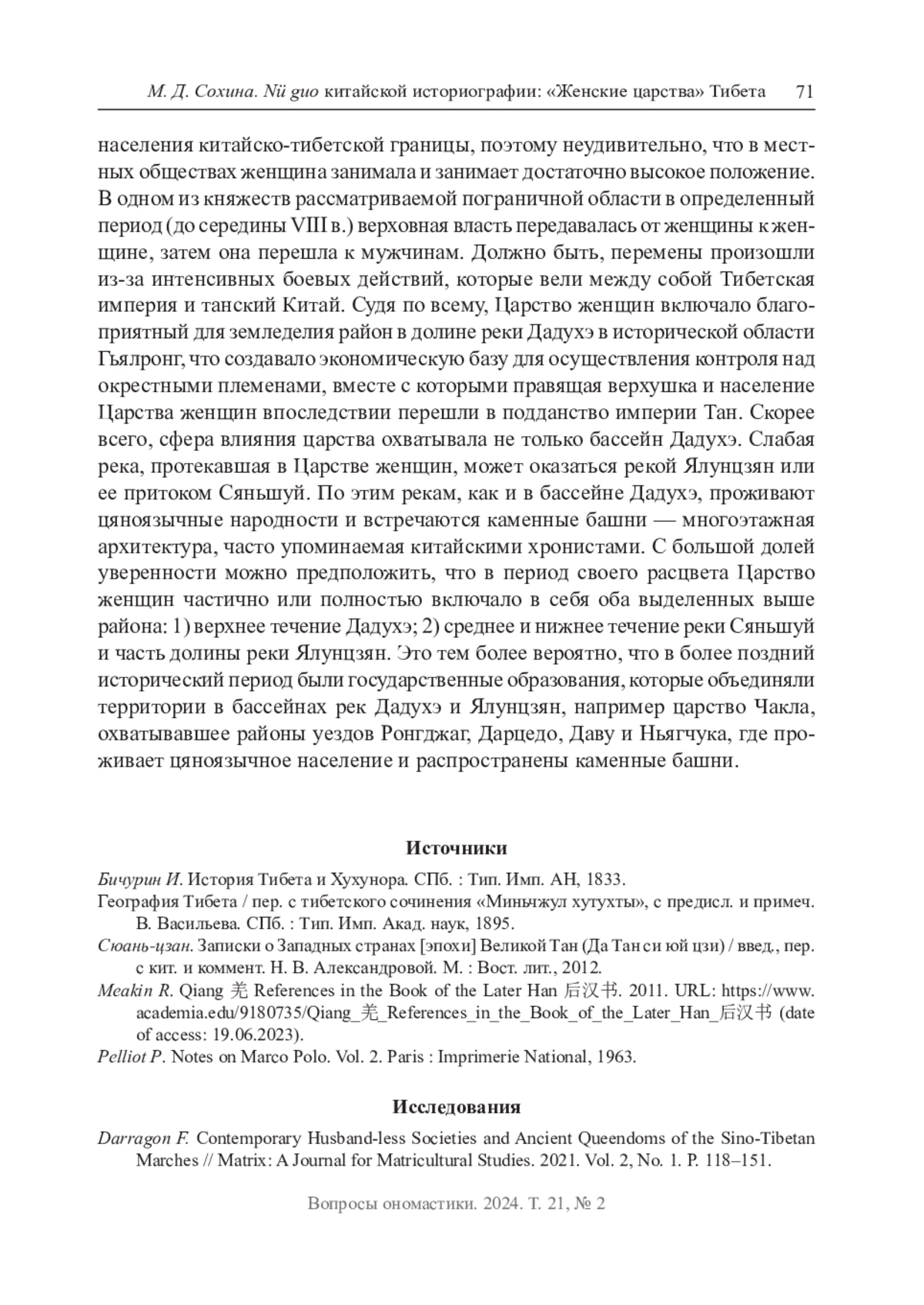 М. Д. Сохина. Nü guo китайской историографии: «Женские царства» Тибета 71

населения китайско-тибетской границы, поэтому неудивительно, что в местных обществах женщина занимала и занимает достаточно высокое положение. В одном из княжеств рассматриваемой пограничной области в определенный период (до середины VIII в.) верховная власть передавалась от женщины к женщине, затем она перешла к мужчинам. Должно быть, перемены произошли из-за интенсивных боевых действий, которые вели между собой Тибетская империя и танский Китай. Судя по всему, Царство женщин включало благоприятный для земледелия район в долине реки Дадухэ в исторической области Гьялронг, что создавало экономическую базу для осуществления контроля над окрестными племенами, вместе с которыми правящая верхушка и население Царства женщин впоследствии перешли в подданство империи Тан. Скорее всего, сфера влияния царства охватывала не только бассейн Дадухэ. Слабая река, протекавшая в Царстве женщин, может оказаться рекой Ялунцзян или ее притоком Сяньшуй. По этим рекам, как и в бассейне Дадухэ, проживают цяноязычные народности и встречаются каменные башни — многоэтажная архитектура, часто упоминаемая китайскими хронистами. С большой долей уверенности можно предположить, что в период своего расцвета Царство женщин частично или полностью включало в себя оба выделенных выше района: 1) верхнее течение Дадухэ; 2) среднее и нижнее течение реки Сяньшуй и часть долины реки Ялунцзян. Это тем более вероятно, что в более поздний исторический период были государственные образования, которые объединяли территории в бассейнах рек Дадухэ и Ялунцзян, например царство Чакла, охватывавшее районы уездов Ронгджаг, Дарцедо, Даву и Ньягчука, где проживает цяноязычное население и распространены каменные башни.

Источники

Бичурин И. История Тибета и Хухунора. СПб. : Тип. Имп. АН, 1833.
География Тибета / пер. с тибетского сочинения «Миньчжул хутухты», с предисл. и примеч. В. Васильева. СПб. : Тип. Имп. Акад. наук, 1895.
Сюань-цзан. Записки о Западных странах [эпохи] Великой Тан (Да Тан си юй цзи) / введ., пер. с кит. и коммент. Н. В. Александровой. М. : Вост. лит., 2012.
Meakin R. Qiang 羌 References in the Book of the Later Han 后汉书. 2011. URL: https://www.academia.edu/9180735/Qiang_羌_References_in_the_Book_of_the_Later_Han_后汉书 (date of access: 19.06.2023).
Pelliot P. Notes on Marco Polo. Vol. 2. Paris : Imprimerie National, 1963.

Исследования

Darragon F. Contemporary Husband-less Societies and Ancient Queendoms of the Sino-Tibetan Marches // Matrix: A Journal for Matricultural Studies. 2021. Vol. 2, No. 1. P. 118–151.

Вопросы ономастики. 2024. Т. 21, № 2